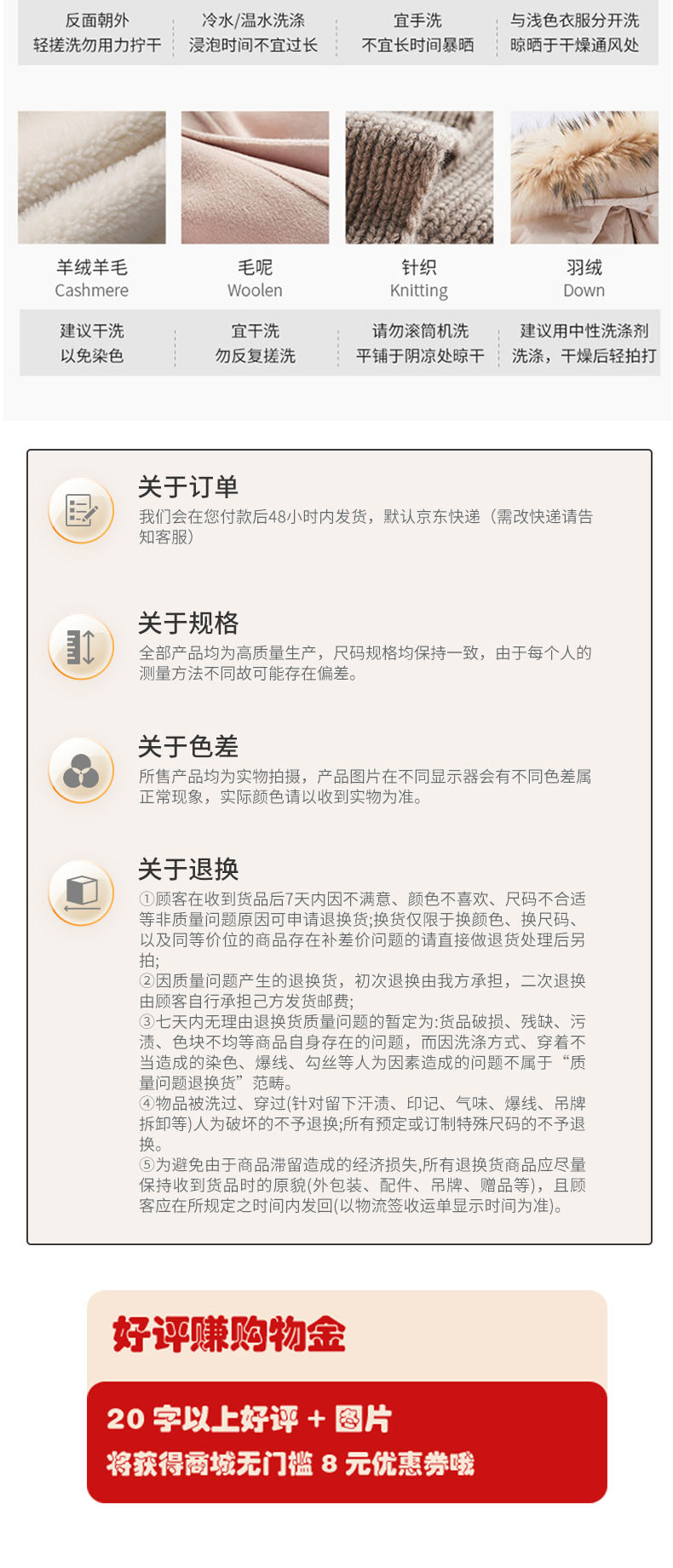 反面朝外
轻搓洗勿用力拧干

冷水/温水洗涤
浸泡时间不宜过长

宜手洗
不宜长时间暴晒

与浅色衣服分开洗
晾晒于干燥通风处

羊绒羊毛
Cashmere

毛呢
Woolen

针织
Knitting

羽绒
Down

建议干洗
以免染色

宜干洗
勿反复搓洗

请勿滚筒机洗
平铺于阴凉处晾干

建议用中性洗涤剂
洗涤，干燥后轻拍打

关于订单
我们会在您付款后48小时内发货，默认京东快递（需改快递请告知客服）

关于规格
全部产品均为高质量生产，尺码规格均保持一致，由于每个人的测量方法不同故可能存在偏差。

关于色差
所售产品均为实物拍摄，产品图片在不同显示器会有不同色差属正常现象，实际颜色请以收到实物为准。

关于退换
①顾客在收到货品后7天内因不满意、颜色不喜欢、尺码不合适等非质量问题原因可申请退换货;换货仅限于换颜色、换尺码、以及同等价位的商品存在补差价问题的请直接做退货处理后另拍;
②因质量问题产生的退换货，初次退换由我方承担，二次退换由顾客自行承担己方发货邮费;
③七天内无理由退换货质量问题的暂定为:货品破损、残缺、污渍、色块不均等商品自身存在的问题，而因洗涤方式、穿着不当造成的染色、爆线、勾丝等人为因素造成的问题不属于“质量问题退换货”范畴。
④物品被洗过、穿过(针对留下汗渍、印记、气味、爆线、吊牌拆卸等)人为破坏的不予退换;所有预定或订制特殊尺码的不予退换。
⑤为避免由于商品滞留造成的经济损失,所有退换货商品应尽量保持收到货品时的原貌(外包装、配件、吊牌、赠品等)，且顾客应在所规定之时间内发回(以物流签收运单显示时间为准)。

好评赚购物金

20 字以上好评 + 图片
将获得商城无门槛 8 元优惠券哦